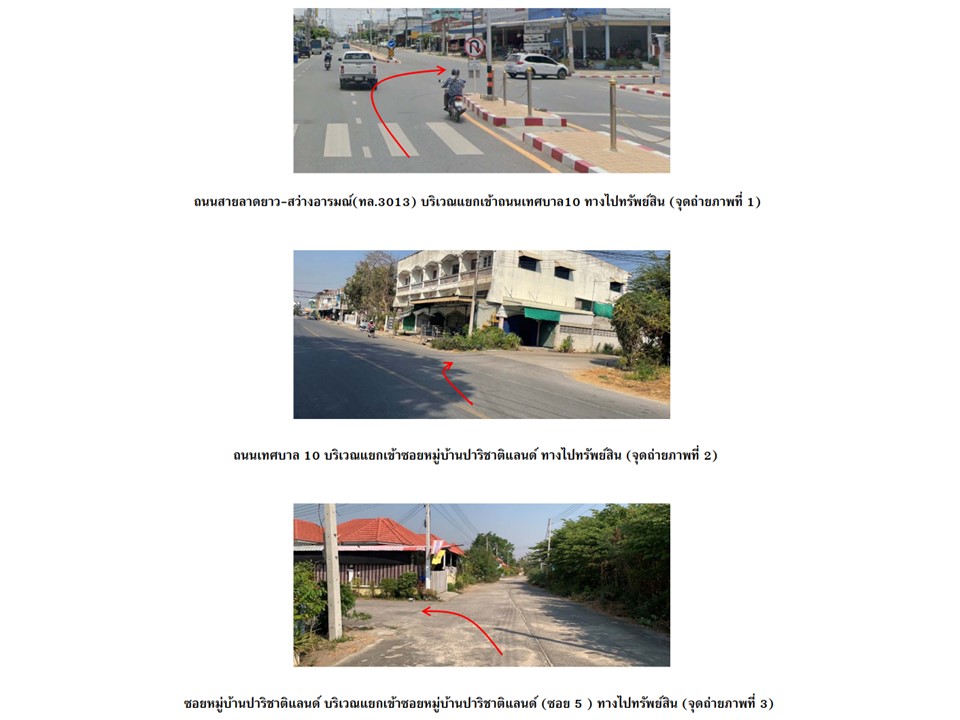 ถนนสายลาดยาว-สว่างอารมณ์(ทล.3013) บริเวณแยกเข้าถนนเทศบาล10 ทางไปทรัพย์สิน (จุดถ่ายภาพที่ 1)

ถนนเทศบาล 10 บริเวณแยกเข้าซอยหมู่บ้านปาริชาติแลนด์ ทางไปทรัพย์สิน (จุดถ่ายภาพที่ 2)

ซอยหมู่บ้านปาริชาติแลนด์ บริเวณแยกเข้าซอยหมู่บ้านปาริชาติแลนด์ (ซอย 5 ) ทางไปทรัพย์สิน (จุดถ่ายภาพที่ 3)